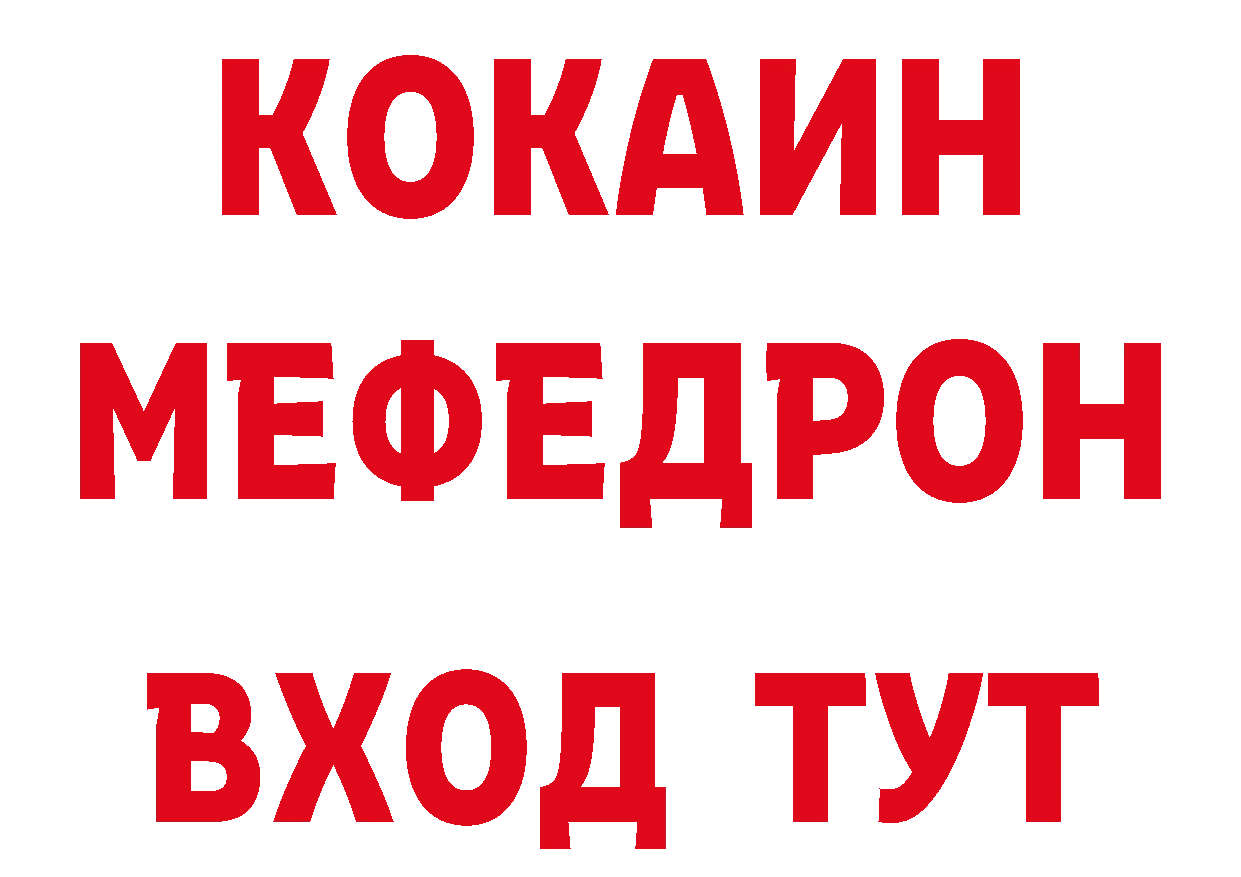 КОКАИН
МЕФЕДРОН
ВХОД ТУТ